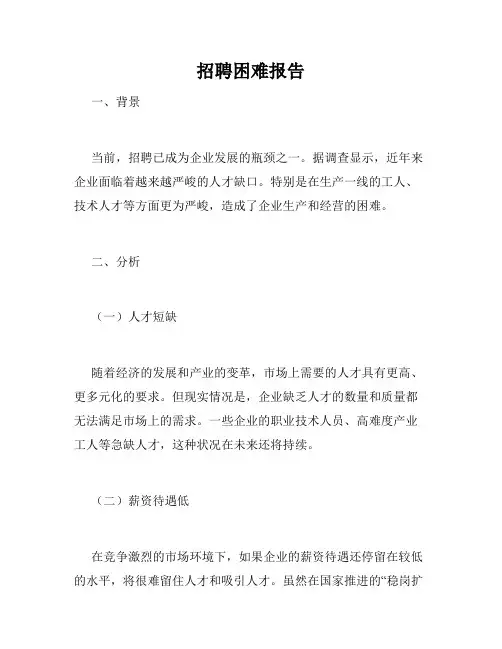 招聘困难报告

一、背景

当前，招聘已成为企业发展的瓶颈之一。据调查显示，近年来企业面临着越来越严峻的人才缺口。特别是在生产一线的工人、技术人才等方面更为严峻，造成了企业生产和经营的困难。

二、分析

（一）人才短缺

随着经济的发展和产业的变革，市场上需要的人才具有更高、更多元化的要求。但现实情况是，企业缺乏人才的数量和质量都无法满足市场上的需求。一些企业的职业技术人员、高难度产业工人等急缺人才，这种状况在未来还将持续。

（二）薪资待遇低

在竞争激烈的市场环境下，如果企业的薪资待遇还停留在较低的水平，将很难留住人才和吸引人才。虽然在国家推进的“稳岗扩